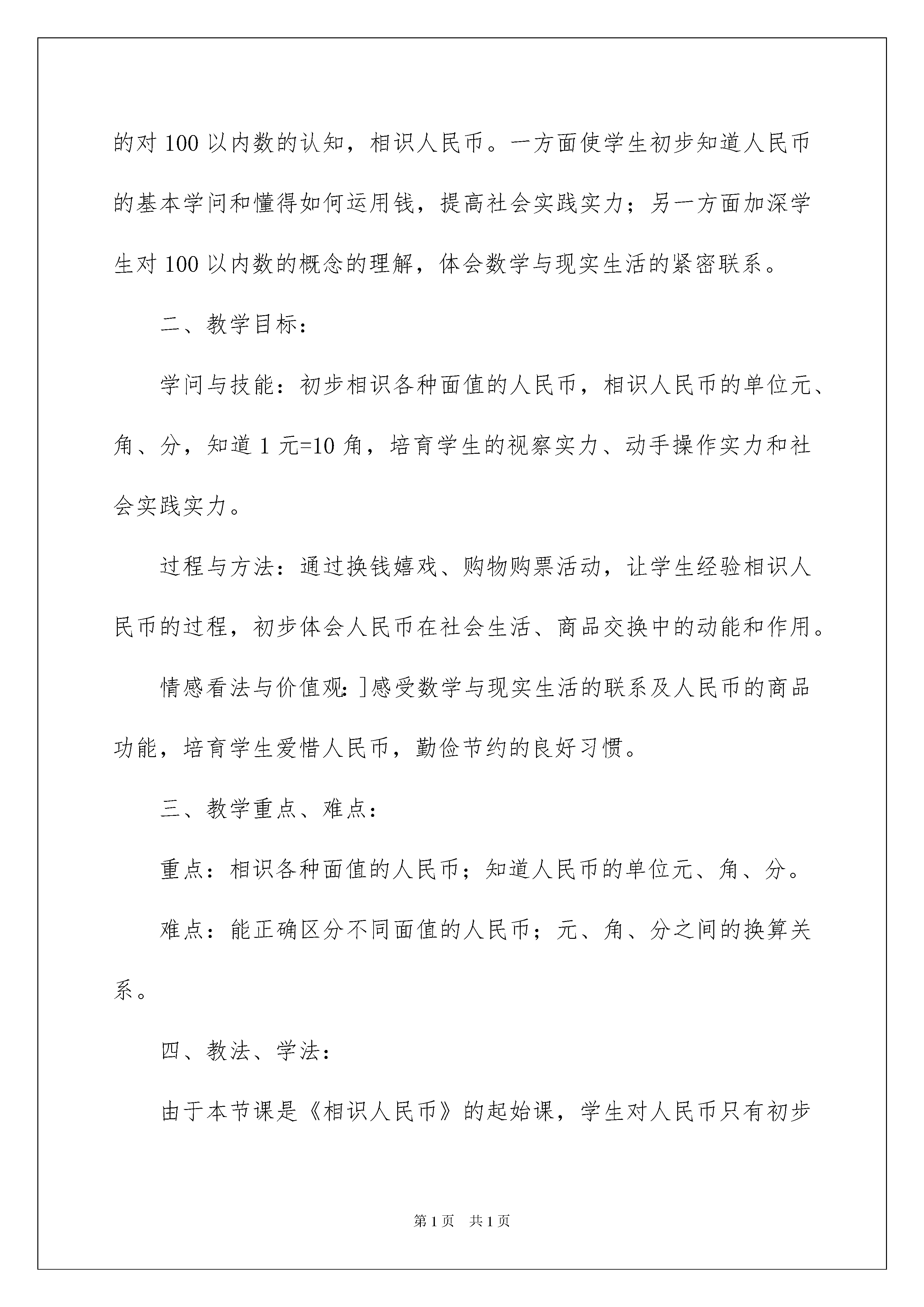 的对 100 以内数的认知，相识人民币。一方面使学生初步知道人民币的基本学问和懂得如何运用钱，提高社会实践实力；另一方面加深学生对 100 以内数的概念的理解，体会数学与现实生活的紧密联系。

二、教学目标：

学问与技能：初步相识各种面值的人民币，相识人民币的单位元、角、分，知道 1 元=10 角，培育学生的视察实力、动手操作实力和社会实践实力。

过程与方法：通过换钱嬉戏、购物购票活动，让学生经验相识人民币的过程，初步体会人民币在社会生活、商品交换中的动能和作用。

情感看法与价值观：]感受数学与现实生活的联系及人民币的商品功能，培育学生爱惜人民币，勤俭节约的良好习惯。

三、教学重点、难点：

重点：相识各种面值的人民币；知道人民币的单位元、角、分。

难点：能正确区分不同面值的人民币；元、角、分之间的换算关系。

四、教法、学法：

由于本节课是《相识人民币》的起始课，学生对人民币只有初步

第 1 页　共 1 页